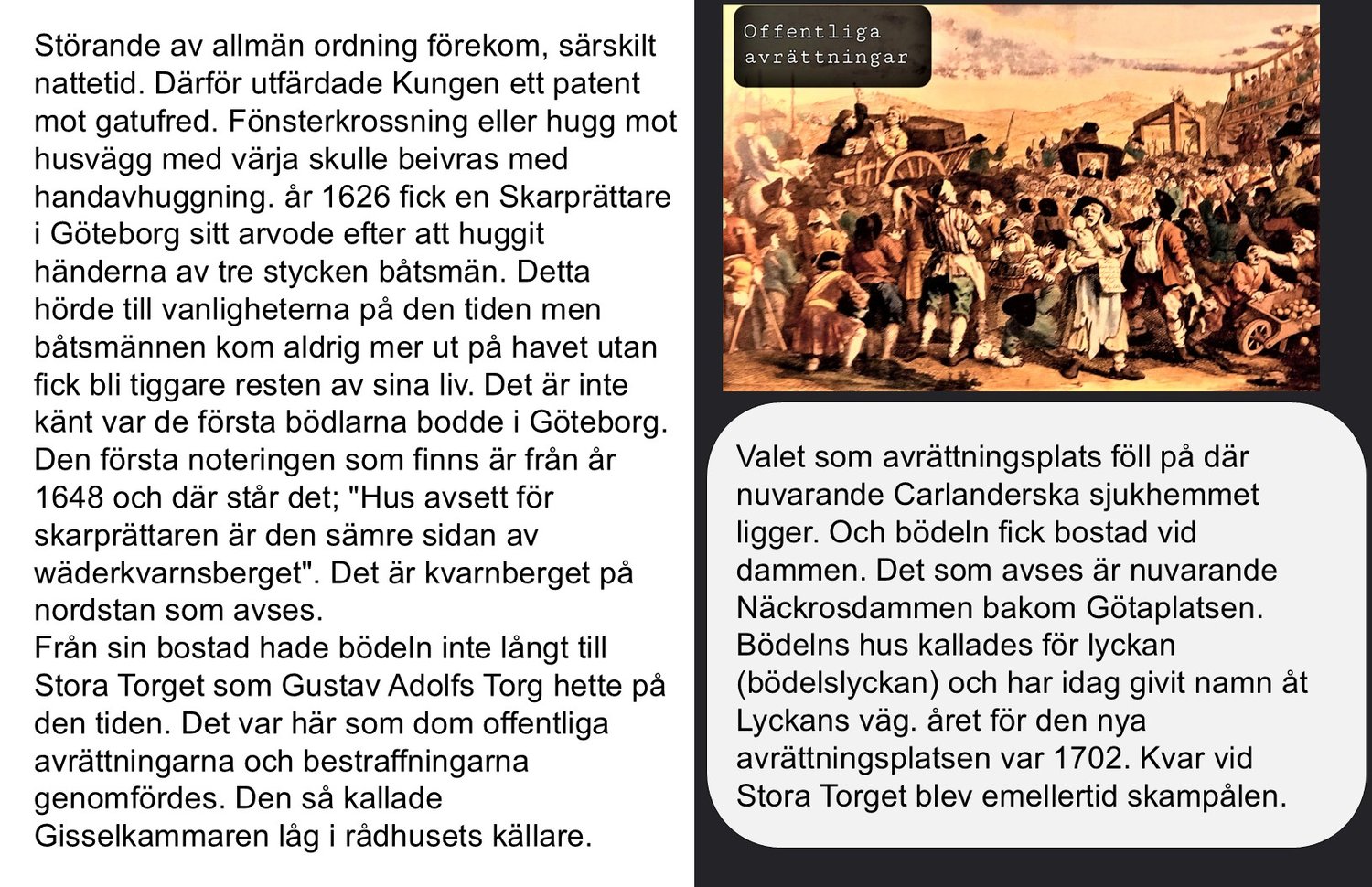 Störande av allmän ordning förekom, särskilt nattetid. Därför utfärdade Kungen ett patent mot gatufred. Fönsterkrossning eller hugg mot husvägg med värja skulle beivras med handavhuggning. år 1626 fick en Skarprättare i Göteborg sitt arvode efter att huggit händerna av tre stycken båtsmän. Detta hörde till vanligheterna på den tiden men båtsmännen kom aldrig mer ut på havet utan fick bli tiggare resten av sina liv. Det är inte känt var de första bödlarna bodde i Göteborg. Den första noteringen som finns är från år 1648 och där står det; "Hus avsett för skarprättaren är den sämre sidan av wäderkvarnsberget". Det är kvarnberget på nordstan som avses.
Från sin bostad hade bödeln inte långt till Stora Torget som Gustav Adolfs Torg hette på den tiden. Det var här som dom offentliga avrättningarna och bestraffningarna genomfördes. Den så kallade Gisselkammaren låg i rådhusets källare.

Offentliga
avrättningar

Valet som avrättningsplats föll på där nuvarande Carlanderska sjukhemmet ligger. Och bödeln fick bostad vid dammen. Det som avses är nuvarande Näckrosdammen bakom Götaplatsen. Bödelns hus kallades för lyckan (bödelslyckan) och har idag givit namn åt Lyckans väg. året för den nya avrättningsplatsen var 1702. Kvar vid Stora Torget blev emellertid skampålen.